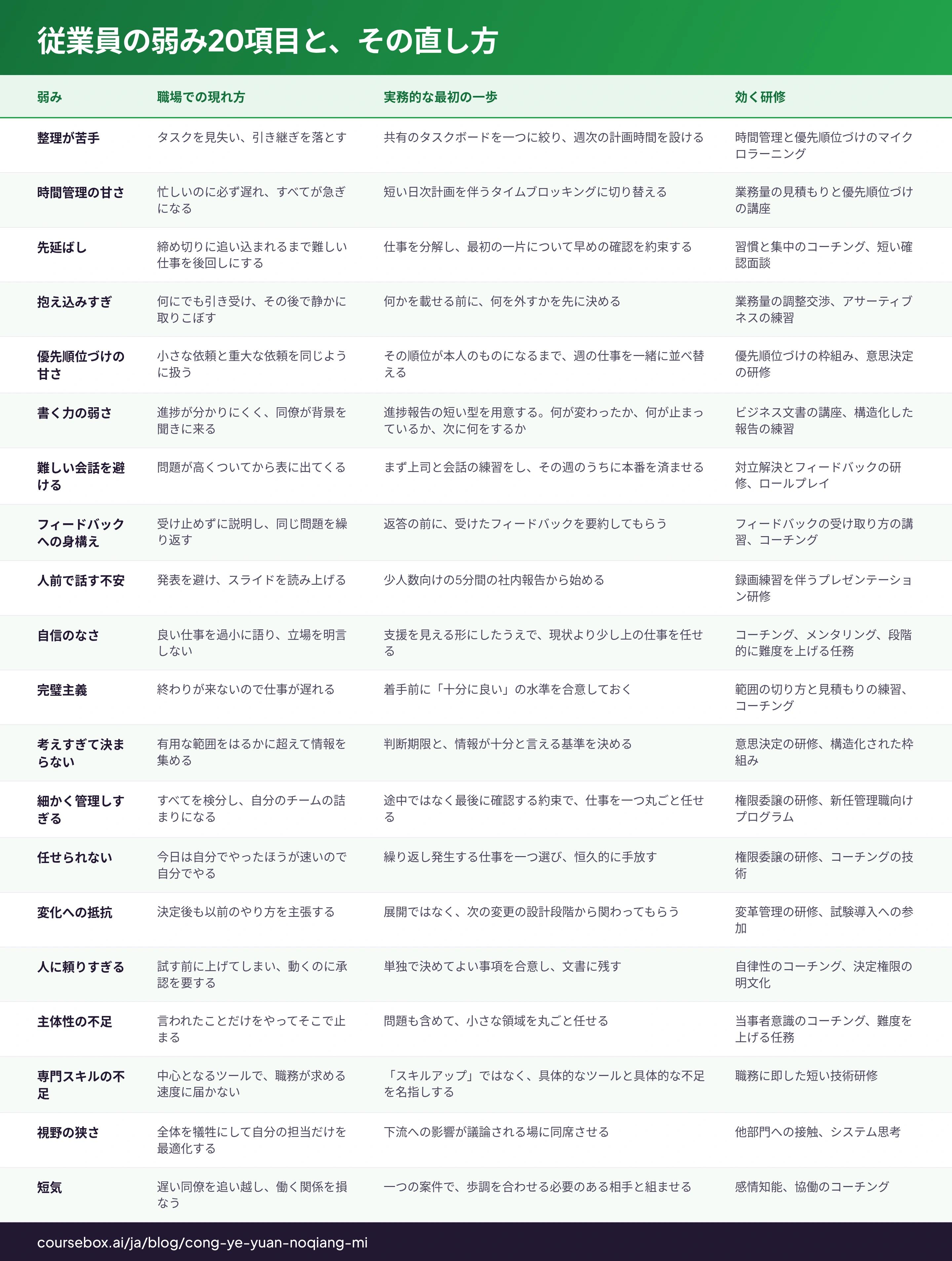 従業員の弱み20項目と、その直し方

| 弱み | 職場での現れ方 | 実務的な最初の一歩 | 効く研修 |
|---|---|---|---|
| 整理が苦手 | タスクを見失い、引き継ぎを落とす | 共有のタスクボードを一つに絞り、週次の計画時間を設ける | 時間管理と優先順位づけのマイクロラーニング |
| 時間管理の甘さ | 忙しいのに必ず遅れ、すべてが急ぎになる | 短い日次計画を伴うタイムブロッキングに切り替える | 業務量の見積もりと優先順位づけの講座 |
| 先延ばし | 締め切りに追い込まれるまで難しい仕事を後回しにする | 仕事を分解し、最初の一片について早めの確認を約束する | 習慣と集中のコーチング、短い確認面談 |
| 抱え込みすぎ | 何にでも引き受け、その後で静かに取りこぼす | 何かを載せる前に、何を外すかを先に決める | 業務量の調整交渉、アサーティブネスの練習 |
| 優先順位づけの甘さ | 小さな依頼と重大な依頼を同じように扱う | その順位が本人のものになるまで、週の仕事を一緒に並べ替える | 優先順位づけの枠組み、意思決定の研修 |
| 書く力の弱さ | 進捗が分かりにくく、同僚が背景を聞きに来る | 進捗報告の短い型を用意する。何が変わったか、何が止まっているか、次に何をするか | ビジネス文書の講座、構造化した報告の練習 |
| 難しい会話を避ける | 問題が高くついてから表に出てくる | まず上司と会話の練習をし、その週のうちに本番を済ませる | 対立解決とフィードバックの研修、ロールプレイ |
| フィードバックへの身構え | 受け止めずに説明し、同じ問題を繰り返す | 返答の前に、受けたフィードバックを要約してもらう | フィードバックの受け取り方の講習、コーチング |
| 人前で話す不安 | 発表を避け、スライドを読み上げる | 少人数向けの5分間の社内報告から始める | 録画練習を伴うプレゼンテーション研修 |
| 自信のなさ | 良い仕事を過小に語り、立場を明言しない | 支援を見える形にしたうえで、現状より少し上の仕事を任せる | コーチング、メンタリング、段階的に難度を上げる任務 |
| 完璧主義 | 終わりが来ないので仕事が遅れる | 着手前に「十分に良い」の水準を合意しておく | 範囲の切り方と見積もりの練習、コーチング |
| 考えすぎて決まらない | 有用な範囲をはるかに超えて情報を集める | 判断期限と、情報が十分と言える基準を決める | 意思決定の研修、構造化された枠組み |
| 細かく管理しすぎる | すべてを検分し、自分のチームの詰まりになる | 途中ではなく最後に確認する約束で、仕事を一つ丸ごと任せる | 権限委譲の研修、新任管理職向けプログラム |
| 任せられない | 今日は自分でやったほうが速いので自分でやる | 繰り返し発生する仕事を一つ選び、恒久的に手放す | 権限委譲の研修、コーチングの技術 |
| 変化への抵抗 | 決定後も以前のやり方を主張する | 展開ではなく、次の変更の設計段階から関わってもらう | 変革管理の研修、試験導入への参加 |
| 人に頼りすぎる | 試す前に上げてしまい、動くのに承認を要する | 単独で決めてよい事項を合意し、文書に残す | 自律性のコーチング、決定権限の明文化 |
| 主体性の不足 | 言われたことだけをやってそこで止まる | 問題も含めて、小さな領域を丸ごと任せる | 当事者意識のコーチング、難度を上げる任務 |
| 専門スキルの不足 | 中心となるツールで、職務が求める速度に届かない | 「スキルアップ」ではなく、具体的なツールと具体的な不足を名指しする | 職務に即した短い技術研修 |
| 視野の狭さ | 全体を犠牲にして自分の担当だけを最適化する | 下流への影響が議論される場に同席させる | 他部門への接触、システム思考 |
| 短気 | 遅い同僚を追い越し、働く関係を損なう | 一つの案件で、歩調を合わせる必要のある相手と組ませる | 感情知能、協働のコーチング |

coursebox.ai/ja/blog/cong-ye-yuan-noqiang-mi